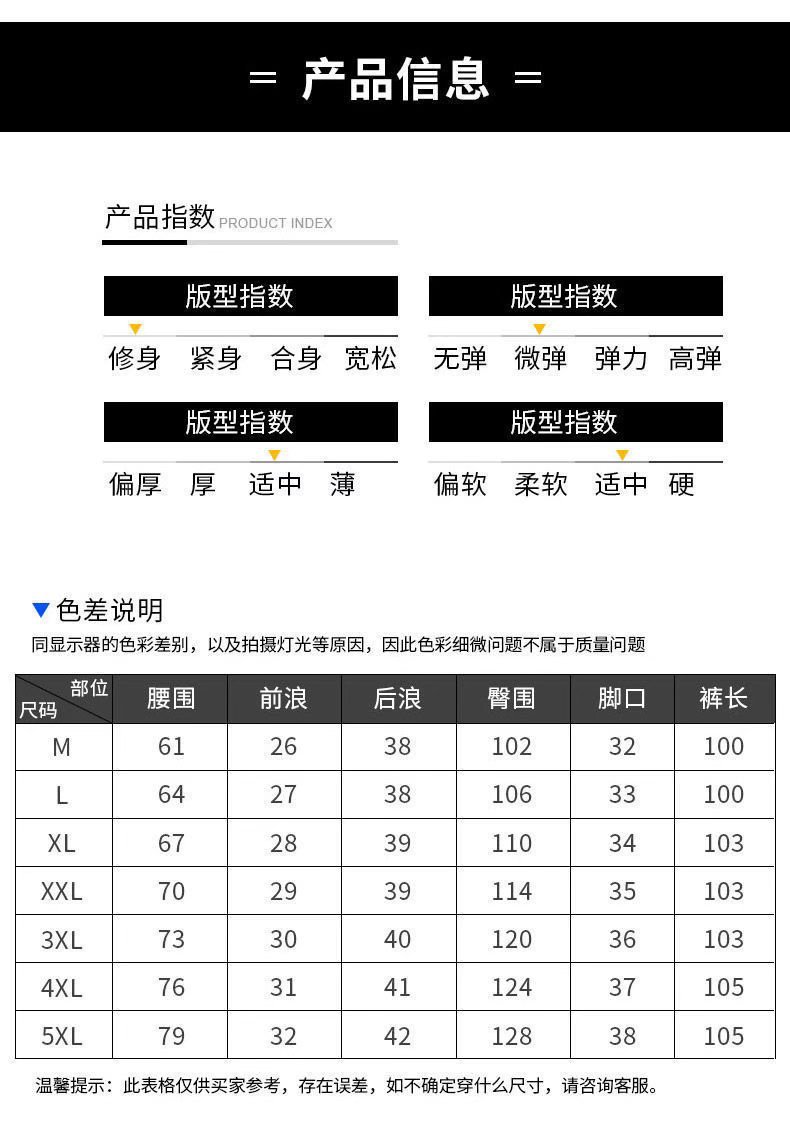 = 产品信息 =

产品指数 PRODUCT INDEX

版型指数
修身 紧身 合身 宽松

版型指数
无弹 微弹 弹力 高弹

版型指数
偏厚 厚 适中 薄

版型指数
偏软 柔软 适中 硬

色差说明
同显示器的色彩差别，以及拍摄灯光等原因，因此色彩细微问题不属于质量问题

| 部位 尺码 | 腰围 | 前浪 | 后浪 | 臀围 | 脚口 | 裤长 |
|---|---|---|---|---|---|---|
| M | 61 | 26 | 38 | 102 | 32 | 100 |
| L | 64 | 27 | 38 | 106 | 33 | 100 |
| XL | 67 | 28 | 39 | 110 | 34 | 103 |
| XXL | 70 | 29 | 39 | 114 | 35 | 103 |
| 3XL | 73 | 30 | 40 | 120 | 36 | 103 |
| 4XL | 76 | 31 | 41 | 124 | 37 | 105 |
| 5XL | 79 | 32 | 42 | 128 | 38 | 105 |

温馨提示：此表格仅供买家参考，存在误差，如不确定穿什么尺寸，请咨询客服。